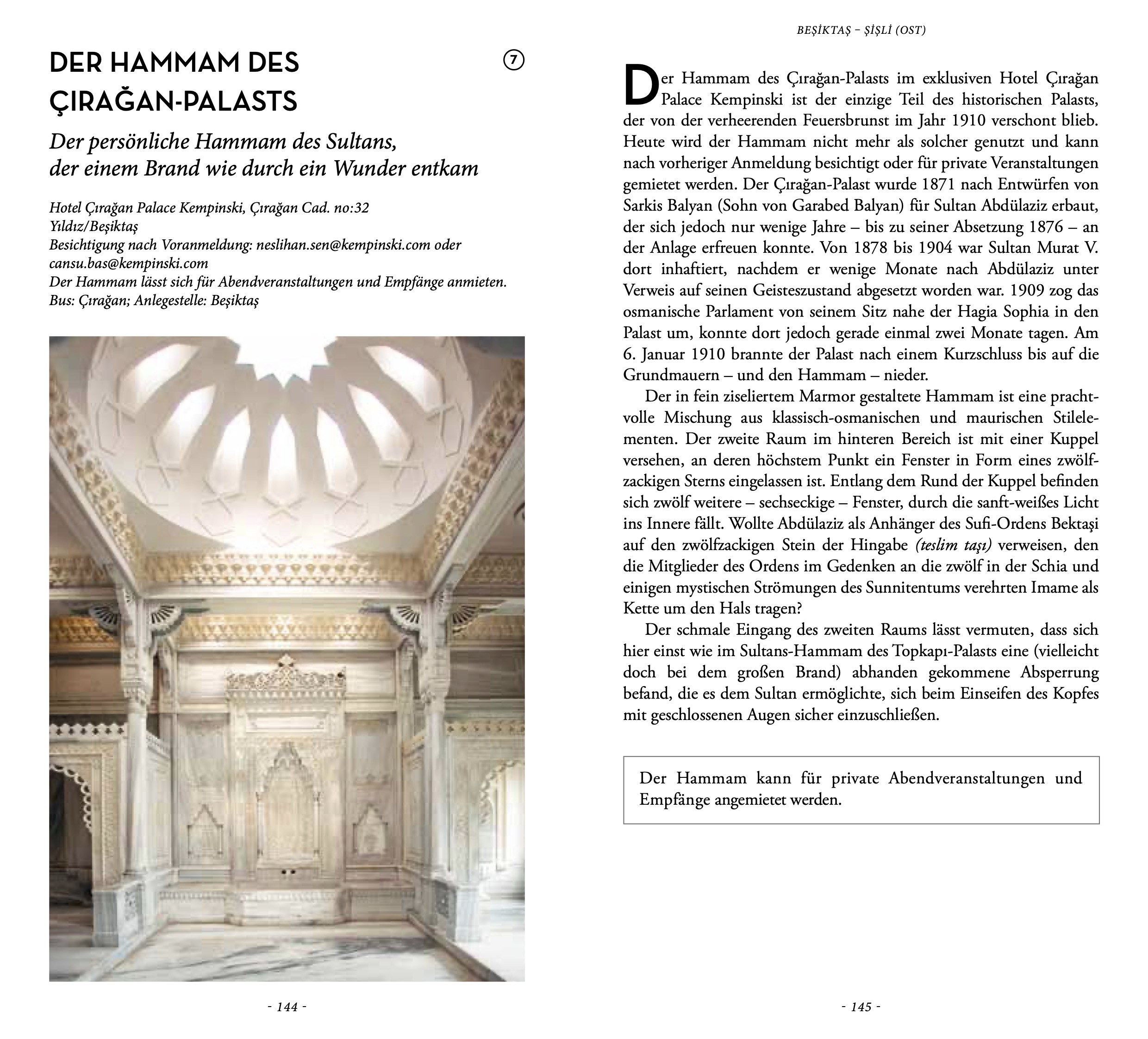 DER HAMMAM DES ÇIRAĞAN-PALASTS

7

Der persönliche Hammam des Sultans, der einem Brand wie durch ein Wunder entkam

Hotel Çırağan Palace Kempinski, Çırağan Cad. no:32
Yıldız/Beşiktaş
Besichtigung nach Voranmeldung: neslihan.sen@kempinski.com oder cansu.bas@kempinski.com
Der Hammam lässt sich für Abendveranstaltungen und Empfänge anmieten.
Bus: Çırağan; Anlegestelle: Beşiktaş

- 144 -

BEŞİKTAŞ – ŞİŞLİ (OST)

Der Hammam des Çırağan-Palasts im exklusiven Hotel Çırağan Palace Kempinski ist der einzige Teil des historischen Palasts, der von der verheerenden Feuersbrunst im Jahr 1910 verschont blieb. Heute wird der Hammam nicht mehr als solcher genutzt und kann nach vorheriger Anmeldung besichtigt oder für private Veranstaltungen gemietet werden. Der Çırağan-Palast wurde 1871 nach Entwürfen von Sarkis Balyan (Sohn von Garabed Balyan) für Sultan Abdülaziz erbaut, der sich jedoch nur wenige Jahre – bis zu seiner Absetzung 1876 – an der Anlage erfreuen konnte. Von 1878 bis 1904 war Sultan Murat V. dort inhaftiert, nachdem er wenige Monate nach Abdülaziz unter Verweis auf seinen Geisteszustand abgesetzt worden war. 1909 zog das osmanische Parlament von seinem Sitz nahe der Hagia Sophia in den Palast um, konnte dort jedoch gerade einmal zwei Monate tagen. Am 6. Januar 1910 brannte der Palast nach einem Kurzschluss bis auf die Grundmauern – und den Hammam – nieder.

Der in fein ziseliertem Marmor gestaltete Hammam ist eine prachtvolle Mischung aus klassisch-osmanischen und maurischen Stilelementen. Der zweite Raum im hinteren Bereich ist mit einer Kuppel versehen, an deren höchstem Punkt ein Fenster in Form eines zwölfzackigen Sterns eingelassen ist. Entlang dem Rund der Kuppel befinden sich zwölf weitere – sechseckige – Fenster, durch die sanft-weißes Licht ins Innere fällt. Wollte Abdülaziz als Anhänger des Sufi-Ordens Bektaşi auf den zwölfzackigen Stein der Hingabe (teslim taşı) verweisen, den die Mitglieder des Ordens im Gedenken an die zwölf in der Schia und einigen mystischen Strömungen des Sunnitentums verehrten Imame als Kette um den Hals tragen?

Der schmale Eingang des zweiten Raums lässt vermuten, dass sich hier einst wie im Sultans-Hammam des Topkapı-Palasts eine (vielleicht doch bei dem großen Brand) abhanden gekommene Absperrung befand, die es dem Sultan ermöglichte, sich beim Einseifen des Kopfes mit geschlossenen Augen sicher einzuschließen.

Der Hammam kann für private Abendveranstaltungen und Empfänge angemietet werden.

- 145 -